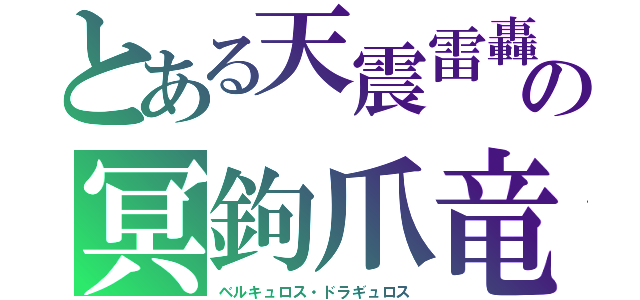 とある天震雷轟の
冥鉤爪竜
ベルキュロス・ドラギュロス